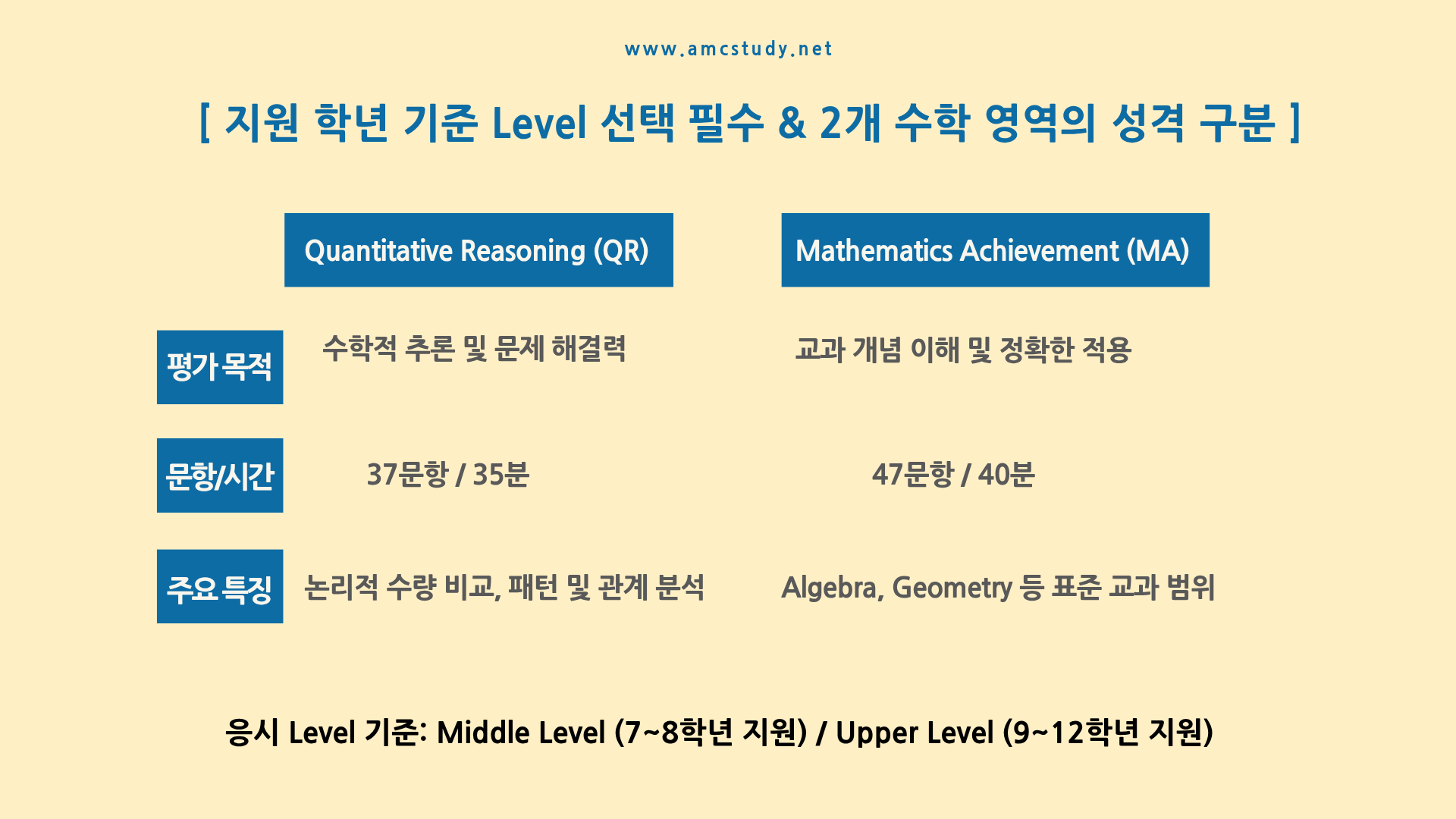 www.amcstudy.net

[ 지원 학년 기준 Level 선택 필수 & 2개 수학 영역의 성격 구분 ]

| | Quantitative Reasoning (QR) | Mathematics Achievement (MA) |
|---|---|---|
| 평가 목적 | 수학적 추론 및 문제 해결력 | 교과 개념 이해 및 정확한 적용 |
| 문항/시간 | 37문항 / 35분 | 47문항 / 40분 |
| 주요 특징 | 논리적 수량 비교, 패턴 및 관계 분석 | Algebra, Geometry 등 표준 교과 범위 |

응시 Level 기준: Middle Level (7~8학년 지원) / Upper Level (9~12학년 지원)